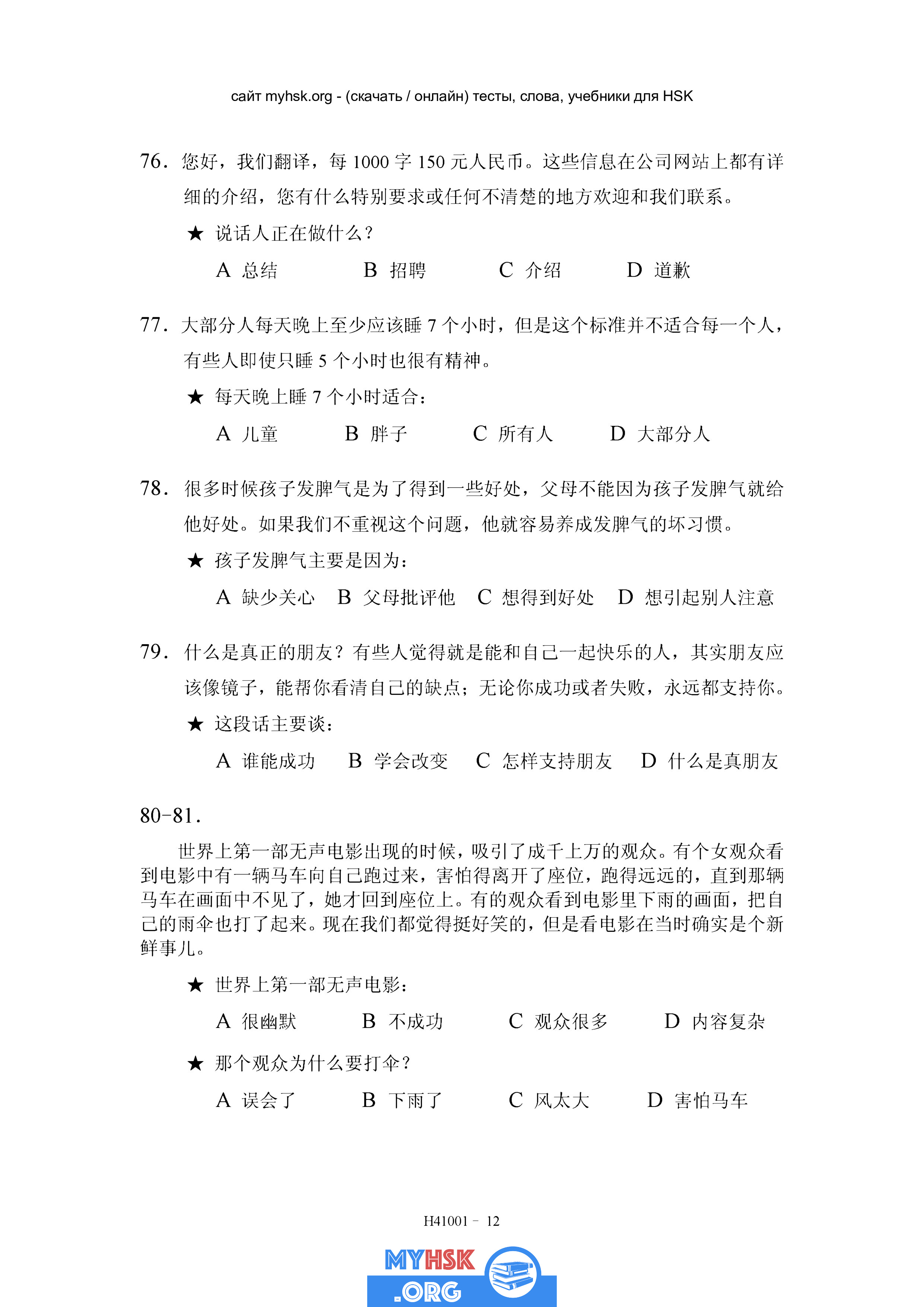 сайт myhsk.org - (скачать / онлайн) тесты, слова, учебники для HSK

76. 您好，我们翻译，每 1000 字 150 元人民币。这些信息在公司网站上都有详细的介绍，您有什么特别要求或任何不清楚的地方欢迎和我们联系。

★ 说话人正在做什么？

A 总结　B 招聘　C 介绍　D 道歉

77. 大部分人每天晚上至少应该睡 7 个小时，但是这个标准并不适合每一个人，有些人即使只睡 5 个小时也很有精神。

★ 每天晚上睡 7 个小时适合：

A 儿童　B 胖子　C 所有人　D 大部分人

78. 很多时候孩子发脾气是为了得到一些好处，父母不能因为孩子发脾气就给他好处。如果我们不重视这个问题，他就容易养成发脾气的坏习惯。

★ 孩子发脾气主要是因为：

A 缺少关心　B 父母批评他　C 想得到好处　D 想引起别人注意

79. 什么是真正的朋友？有些人觉得就是能和自己一起快乐的人，其实朋友应该像镜子，能帮你看清自己的缺点；无论你成功或者失败，永远都支持你。

★ 这段话主要谈：

A 谁能成功　B 学会改变　C 怎样支持朋友　D 什么是真朋友

80-81.

世界上第一部无声电影出现的时候，吸引了成千上万的观众。有个女观众看到电影中有一辆马车向自己跑过来，害怕得离开了座位，跑得远远的，直到那辆马车在画面中不见了，她才回到座位上。有的观众看到电影里下雨的画面，把自己的雨伞也打了起来。现在我们都觉得挺好笑的，但是看电影在当时确实是个新鲜事儿。

★ 世界上第一部无声电影：

A 很幽默　B 不成功　C 观众很多　D 内容复杂

★ 那个观众为什么要打伞？

A 误会了　B 下雨了　C 风太大　D 害怕马车

H41001 － 12

MYHSK .ORG